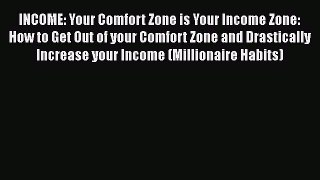 INCOME: Your Comfort Zone is Your Income Zone: How to Get Out of your Comfort Zone and Drastically Increase your Income (Millionaire Habits)